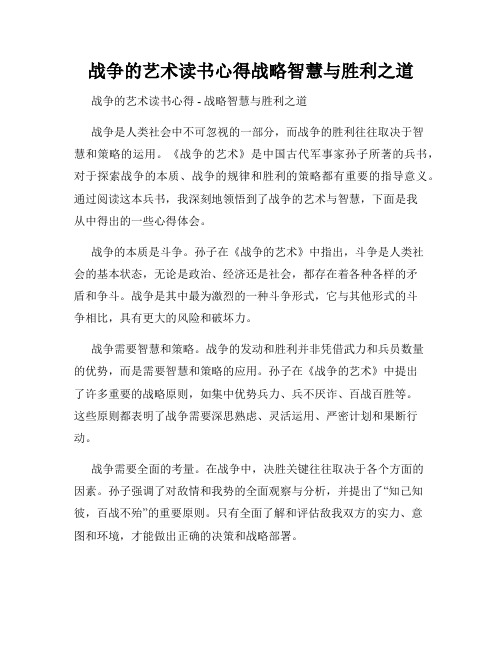 战争的艺术读书心得战略智慧与胜利之道

战争的艺术读书心得 - 战略智慧与胜利之道

战争是人类社会中不可忽视的一部分，而战争的胜利往往取决于智慧和策略的运用。《战争的艺术》是中国古代军事家孙子所著的兵书，对于探索战争的本质、战争的规律和胜利的策略都有重要的指导意义。通过阅读这本兵书，我深刻地领悟到了战争的艺术与智慧，下面是我从中得出的一些心得体会。

战争的本质是斗争。孙子在《战争的艺术》中指出，斗争是人类社会的基本状态，无论是政治、经济还是社会，都存在着各种各样的矛盾和争斗。战争是其中最为激烈的一种斗争形式，它与其他形式的斗争相比，具有更大的风险和破坏力。

战争需要智慧和策略。战争的发动和胜利并非凭借武力和兵员数量的优势，而是需要智慧和策略的应用。孙子在《战争的艺术》中提出了许多重要的战略原则，如集中优势兵力、兵不厌诈、百战百胜等。这些原则都表明了战争需要深思熟虑、灵活运用、严密计划和果断行动。

战争需要全面的考量。在战争中，决胜关键往往取决于各个方面的因素。孙子强调了对敌情和我势的全面观察与分析，并提出了“知己知彼，百战不殆”的重要原则。只有全面了解和评估敌我双方的实力、意图和环境，才能做出正确的决策和战略部署。